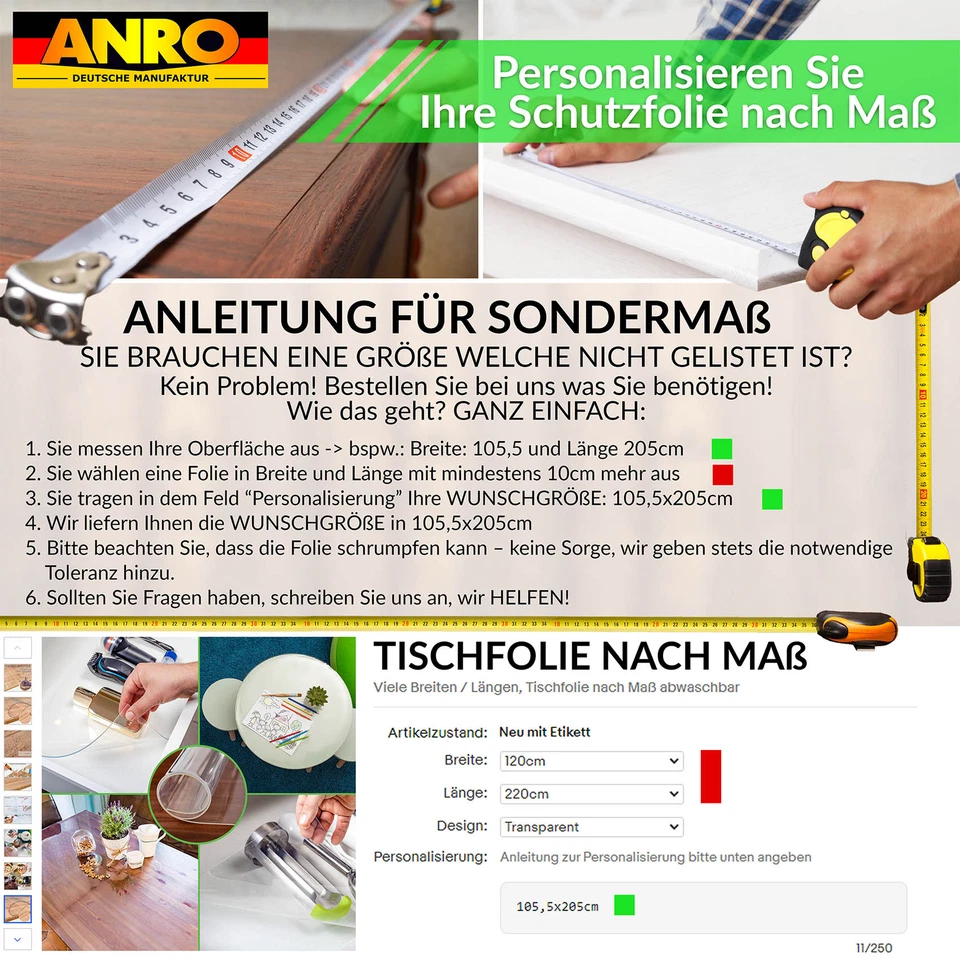 ANRO
DEUTSCHE MANUFAKTUR

Personalisieren Sie Ihre Schutzfolie nach Maß

ANLEITUNG FÜR SONDERMAß
SIE BRAUCHEN EINE GRÖßE WELCHE NICHT GELISTET IST?
Kein Problem! Bestellen Sie bei uns was Sie benötigen!
Wie das geht? GANZ EINFACH:

1. Sie messen Ihre Oberfläche aus -> bspw.: Breite: 105,5 und Länge 205cm
2. Sie wählen eine Folie in Breite und Länge mit mindestens 10cm mehr aus
3. Sie tragen in dem Feld "Personalisierung" Ihre WUNSCHGRÖßE: 105,5x205cm
4. Wir liefern Ihnen die WUNSCHGRÖßE in 105,5x205cm
5. Bitte beachten Sie, dass die Folie schrumpfen kann – keine Sorge, wir geben stets die notwendige Toleranz hinzu.
6. Sollten Sie Fragen haben, schreiben Sie uns an, wir HELFEN!

TISCHFOLIE NACH MAß
Viele Breiten / Längen, Tischfolie nach Maß abwaschbar

Artikelzustand: Neu mit Etikett
Breite: 120cm
Länge: 220cm
Design: Transparent
Personalisierung: Anleitung zur Personalisierung bitte unten angeben

105,5x205cm

11/250